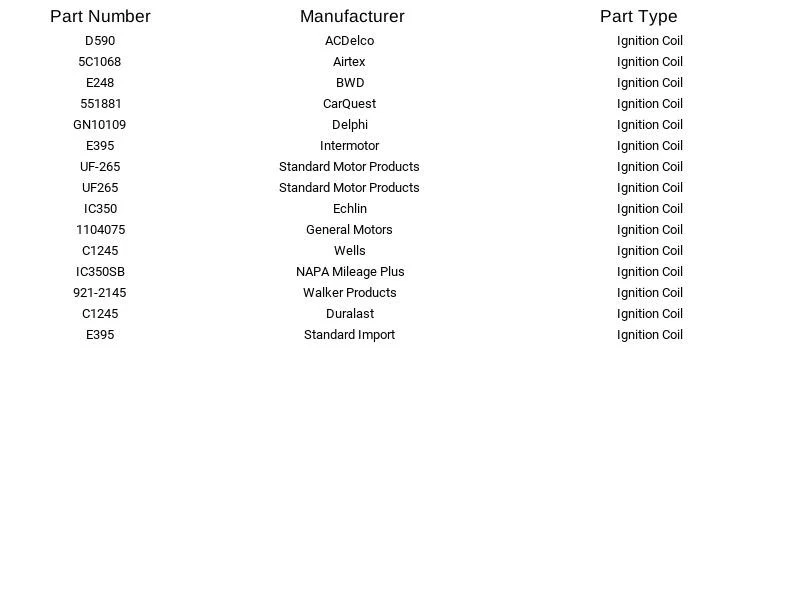 | Part Number | Manufacturer | Part Type |
|---|---|---|
| D590 | ACDelco | Ignition Coil |
| 5C1068 | Airtex | Ignition Coil |
| E248 | BWD | Ignition Coil |
| 551881 | CarQuest | Ignition Coil |
| GN10109 | Delphi | Ignition Coil |
| E395 | Intermotor | Ignition Coil |
| UF-265 | Standard Motor Products | Ignition Coil |
| UF265 | Standard Motor Products | Ignition Coil |
| IC350 | Echlin | Ignition Coil |
| 1104075 | General Motors | Ignition Coil |
| C1245 | Wells | Ignition Coil |
| IC350SB | NAPA Mileage Plus | Ignition Coil |
| 921-2145 | Walker Products | Ignition Coil |
| C1245 | Duralast | Ignition Coil |
| E395 | Standard Import | Ignition Coil |